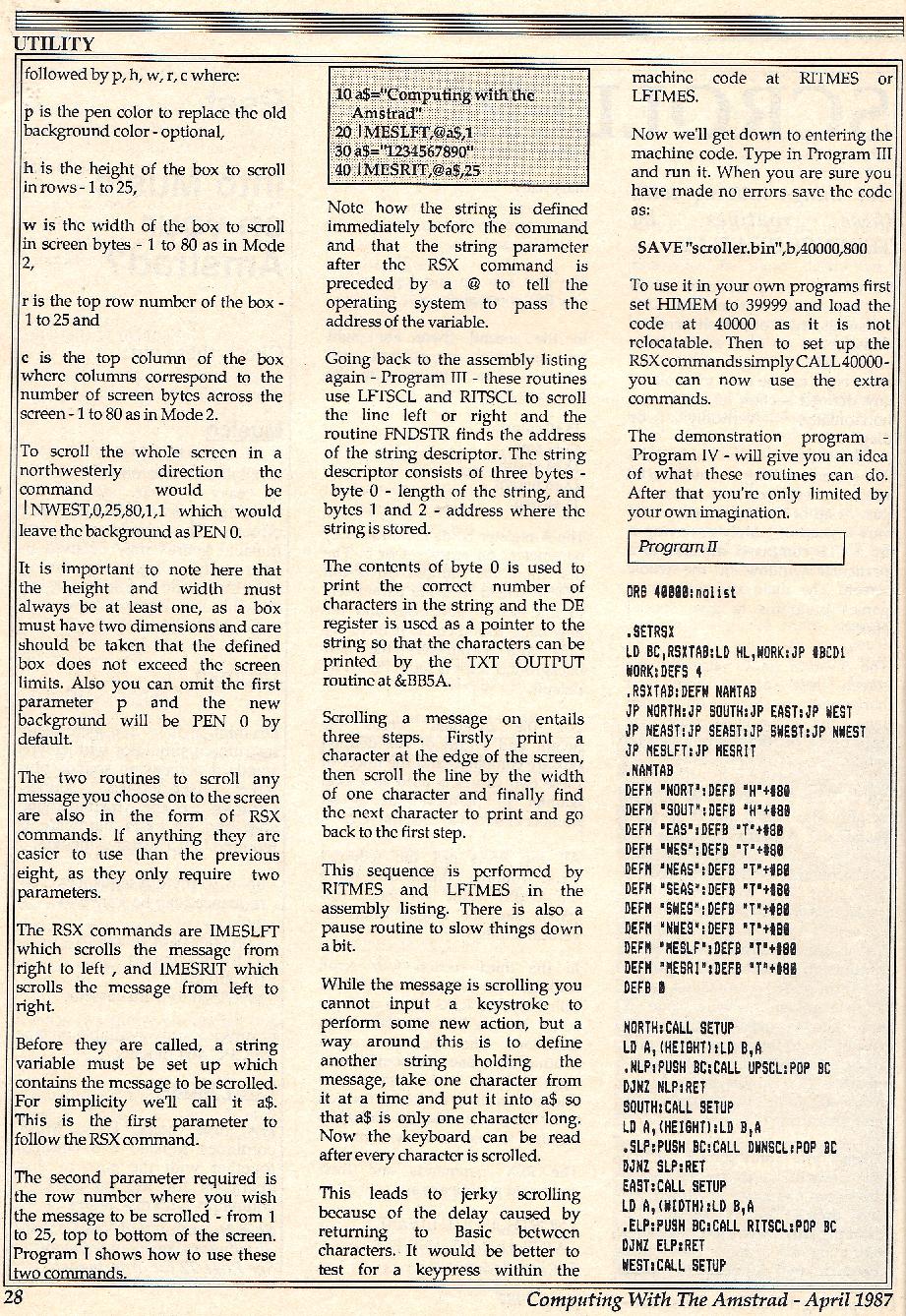 UTILITY

followed by p, h, w, r, c where:

p is the pen color to replace the old background color - optional,

h is the height of the box to scroll in rows - 1 to 25,

w is the width of the box to scroll in screen bytes - 1 to 80 as in Mode 2,

r is the top row number of the box - 1 to 25 and

c is the top column of the box where columns correspond to the number of screen bytes across the screen - 1 to 80 as in Mode 2.

To scroll the whole screen in a northwesterly direction the command would be |NWEST,0,25,80,1,1 which would leave the background as PEN 0.

It is important to note here that the height and width must always be at least one, as a box must have two dimensions and care should be taken that the defined box does not exceed the screen limits. Also you can omit the first parameter p and the new background will be PEN 0 by default.

The two routines to scroll any message you choose on to the screen are also in the form of RSX commands. If anything they are easier to use than the previous eight, as they only require two parameters.

The RSX commands are IMESLFT which scrolls the message from right to left , and IMESRIT which scrolls the message from left to right.

Before they are called, a string variable must be set up which contains the message to be scrolled. For simplicity we'll call it a$. This is the first parameter to follow the RSX command.

The second parameter required is the row number where you wish the message to be scrolled - from 1 to 25, top to bottom of the screen. Program I shows how to use these two commands.

10 a$="Computing with the Amstrad"
20 |MESLFT,@a$,1
30 a$="1234567890"
40 |MESRIT,@a$,25

Note how the string is defined immediately before the command and that the string parameter after the RSX command is preceded by a @ to tell the operating system to pass the address of the variable.

Going back to the assembly listing again - Program III - these routines use LFTSCL and RITSCL to scroll the line left or right and the routine FNDSTR finds the address of the string descriptor. The string descriptor consists of three bytes - byte 0 - length of the string, and bytes 1 and 2 - address where the string is stored.

The contents of byte 0 is used to print the correct number of characters in the string and the DE register is used as a pointer to the string so that the characters can be printed by the TXT OUTPUT routine at &BB5A.

Scrolling a message on entails three steps. Firstly print a character at the edge of the screen, then scroll the line by the width of one character and finally find the next character to print and go back to the first step.

This sequence is performed by RITMES and LFTMES in the assembly listing. There is also a pause routine to slow things down a bit.

While the message is scrolling you cannot input a keystroke to perform some new action, but a way around this is to define another string holding the message, take one character from it at a time and put it into a$ so that a$ is only one character long. Now the keyboard can be read after every character is scrolled.

This leads to jerky scrolling because of the delay caused by returning to Basic between characters. It would be better to test for a keypress within the machine code at RITMES or LFTMES.

Now we'll get down to entering the machine code. Type in Program III and run it. When you are sure you have made no errors save the code as:

SAVE "scroller.bin",b,40000,800

To use it in your own programs first set HIMEM to 39999 and load the code at 40000 as it is not relocatable. Then to set up the RSX commands simply CALL 40000 - you can now use the extra commands.

The demonstration program - Program IV - will give you an idea of what these routines can do. After that you're only limited by your own imagination.

Program II

ORG 40000:nolist

.SETRSX
LD BC,RSXTAB:LD HL,WORK:JP #BCD1
WORK:DEFS 4
.RSXTAB:DEFW NAMTAB
JP NORTH:JP SOUTH:JP EAST:JP WEST
JP NEAST:JP SEAST:JP SWEST:JP NWEST
JP MESLFT:JP MESRIT
.NAMTAB
DEFM "NORT":DEFB "H"+#80
DEFM "SOUT":DEFB "H"+#80
DEFM "EAS":DEFB "T"+#80
DEFM "WES":DEFB "T"+#80
DEFM "NEAS":DEFB "T"+#80
DEFM "SEAS":DEFB "T"+#80
DEFM "SWES":DEFB "T"+#80
DEFM "NWES":DEFB "T"+#80
DEFM "MESLF":DEFB "T"+#80
DEFM "MESRI":DEFB "T"+#80
DEFB 0

NORTH:CALL SETUP
LD A,(HEIGHT):LD B,A
.NLP:PUSH BC:CALL UPSCL:POP BC
DJNZ NLP:RET
SOUTH:CALL SETUP
LD A,(HEIGHT):LD B,A
.SLP:PUSH BC:CALL DWNSCL:POP BC
DJNZ SLP:RET
EAST:CALL SETUP
LD A,(WIDTH):LD B,A
.ELP:PUSH BC:CALL RITSCL:POP BC
DJNZ ELP:RET
WEST:CALL SETUP

28 Computing With The Amstrad - April 1987